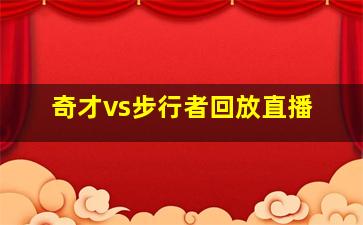 奇才vs步行者回放直播